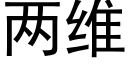 两维